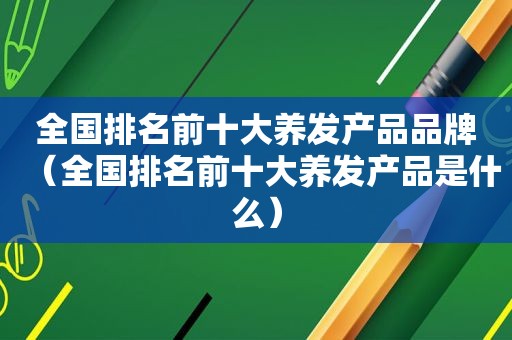 全国排名前十大养发产品品牌（全国排名前十大养发产品是什么）